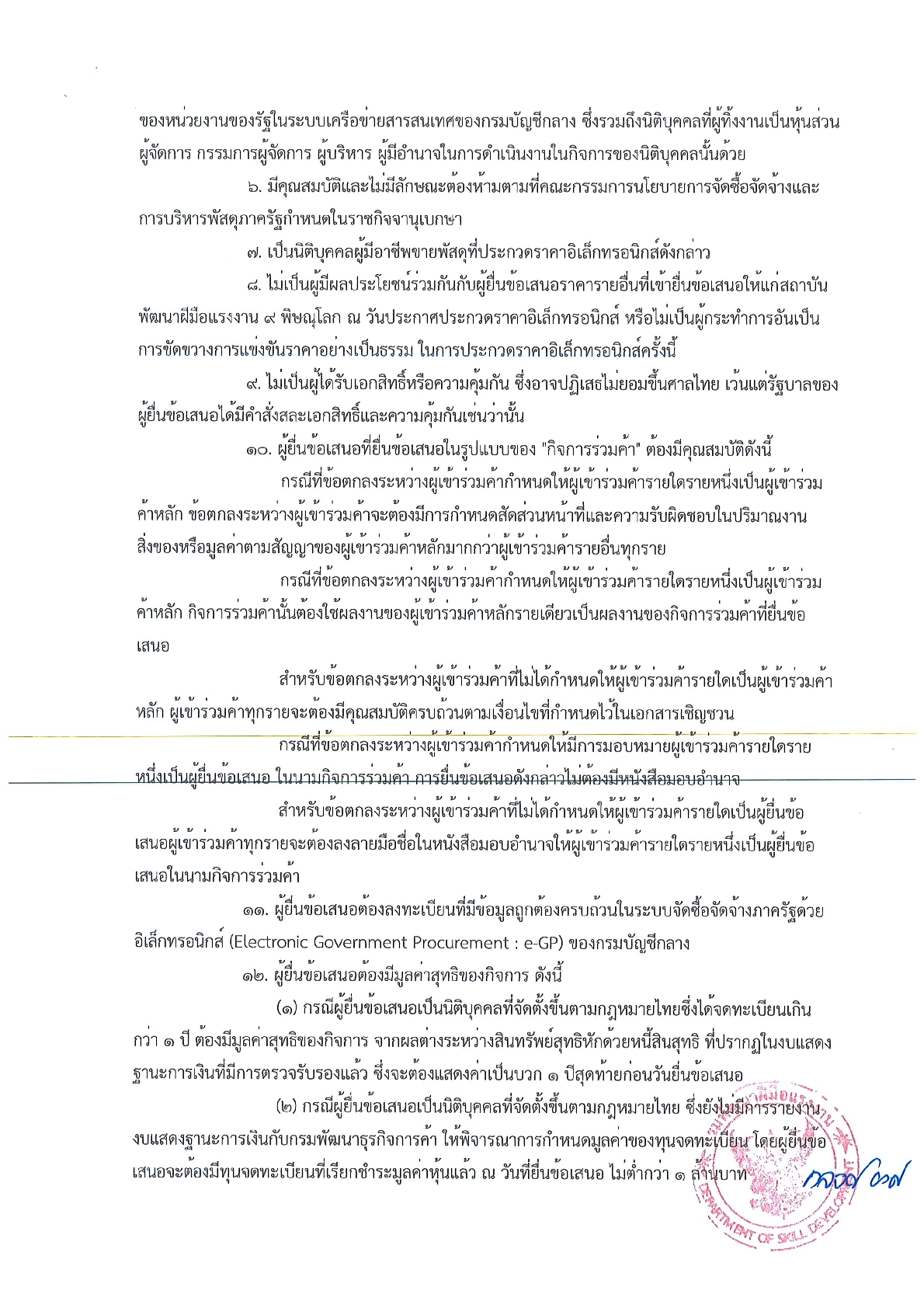 ของหน่วยงานของรัฐในระบบเครือข่ายสารสนเทศของกรมบัญชีกลาง ซึ่งรวมถึงนิติบุคคลที่ผู้ทิ้งงานเป็นหุ้นส่วนผู้จัดการ กรรมการผู้จัดการ ผู้บริหาร ผู้มีอำนาจในการดำเนินงานในกิจการของนิติบุคคลนั้นด้วย

๖. มีคุณสมบัติและไม่มีลักษณะต้องห้ามตามที่คณะกรรมการนโยบายการจัดซื้อจัดจ้างและการบริหารพัสดุภาครัฐกำหนดในราชกิจจานุเบกษา

๗. เป็นนิติบุคคลผู้มีอาชีพขายพัสดุที่ประกวดราคาอิเล็กทรอนิกส์ดังกล่าว

๘. ไม่เป็นผู้มีผลประโยชน์ร่วมกันกับผู้ยื่นข้อเสนอราคารายอื่นที่เข้ายื่นข้อเสนอให้แก่สถาบันพัฒนาฝีมือแรงงาน ๙ พิษณุโลก ณ วันประกาศประกวดราคาอิเล็กทรอนิกส์ หรือไม่เป็นผู้กระทำการอันเป็นการขัดขวางการแข่งขันราคาอย่างเป็นธรรม ในการประกวดราคาอิเล็กทรอนิกส์ครั้งนี้

๙. ไม่เป็นผู้ได้รับเอกสิทธิ์หรือความคุ้มกัน ซึ่งอาจปฏิเสธไม่ยอมขึ้นศาลไทย เว้นแต่รัฐบาลของผู้ยื่นข้อเสนอได้มีคำสั่งสละเอกสิทธิ์และความคุ้มกันเช่นว่านั้น

๑๐. ผู้ยื่นข้อเสนอที่ยื่นข้อเสนอในรูปแบบของ "กิจการร่วมค้า" ต้องมีคุณสมบัติดังนี้

กรณีที่ข้อตกลงระหว่างผู้เข้าร่วมค้ากำหนดให้ผู้เข้าร่วมค้ารายใดรายหนึ่งเป็นผู้เข้าร่วมค้าหลัก ข้อตกลงระหว่างผู้เข้าร่วมค้าจะต้องมีการกำหนดสัดส่วนหน้าที่และความรับผิดชอบในปริมาณงาน สิ่งของหรือมูลค่าตามสัญญาของผู้เข้าร่วมค้าหลักมากกว่าผู้เข้าร่วมค้ารายอื่นทุกราย

กรณีที่ข้อตกลงระหว่างผู้เข้าร่วมค้ากำหนดให้ผู้เข้าร่วมค้ารายใดรายหนึ่งเป็นผู้เข้าร่วมค้าหลัก กิจการร่วมค้านั้นต้องใช้ผลงานของผู้เข้าร่วมค้าหลักรายเดียวเป็นผลงานของกิจการร่วมค้าที่ยื่นข้อเสนอ

สำหรับข้อตกลงระหว่างผู้เข้าร่วมค้าที่ไม่ได้กำหนดให้ผู้เข้าร่วมค้ารายใดเป็นผู้เข้าร่วมค้าหลัก ผู้เข้าร่วมค้าทุกรายจะต้องมีคุณสมบัติครบถ้วนตามเงื่อนไขที่กำหนดไว้ในเอกสารเชิญชวน

กรณีที่ข้อตกลงระหว่างผู้เข้าร่วมค้ากำหนดให้มีการมอบหมายผู้เข้าร่วมค้ารายใดรายหนึ่งเป็นผู้ยื่นข้อเสนอ ในนามกิจการร่วมค้า การยื่นข้อเสนอดังกล่าวไม่ต้องมีหนังสือมอบอำนาจ

สำหรับข้อตกลงระหว่างผู้เข้าร่วมค้าที่ไม่ได้กำหนดให้ผู้เข้าร่วมค้ารายใดเป็นผู้ยื่นข้อเสนอผู้เข้าร่วมค้าทุกรายจะต้องลงลายมือชื่อในหนังสือมอบอำนาจให้ผู้เข้าร่วมค้ารายใดรายหนึ่งเป็นผู้ยื่นข้อเสนอในนามกิจการร่วมค้า

๑๑. ผู้ยื่นข้อเสนอต้องลงทะเบียนที่มีข้อมูลถูกต้องครบถ้วนในระบบจัดซื้อจัดจ้างภาครัฐด้วยอิเล็กทรอนิกส์ (Electronic Government Procurement : e-GP) ของกรมบัญชีกลาง

๑๒. ผู้ยื่นข้อเสนอต้องมีมูลค่าสุทธิของกิจการ ดังนี้

(๑) กรณีผู้ยื่นข้อเสนอเป็นนิติบุคคลที่จัดตั้งขึ้นตามกฎหมายไทยซึ่งได้จดทะเบียนเกินกว่า ๑ ปี ต้องมีมูลค่าสุทธิของกิจการ จากผลต่างระหว่างสินทรัพย์สุทธิหักด้วยหนี้สินสุทธิ ที่ปรากฏในงบแสดงฐานะการเงินที่มีการตรวจรับรองแล้ว ซึ่งจะต้องแสดงค่าเป็นบวก ๑ ปีสุดท้ายก่อนวันยื่นข้อเสนอ

(๒) กรณีผู้ยื่นข้อเสนอเป็นนิติบุคคลที่จัดตั้งขึ้นตามกฎหมายไทย ซึ่งยังไม่มีการรายงานงบแสดงฐานะการเงินกับกรมพัฒนาธุรกิจการค้า ให้พิจารณาการกำหนดมูลค่าของทุนจดทะเบียน โดยผู้ยื่นข้อเสนอจะต้องมีทุนจดทะเบียนที่เรียกชำระมูลค่าหุ้นแล้ว ณ วันที่ยื่นข้อเสนอ ไม่ต่ำกว่า ๑ ล้านบาท

DEPARTMENT OF SKILL DEVELOPMENT